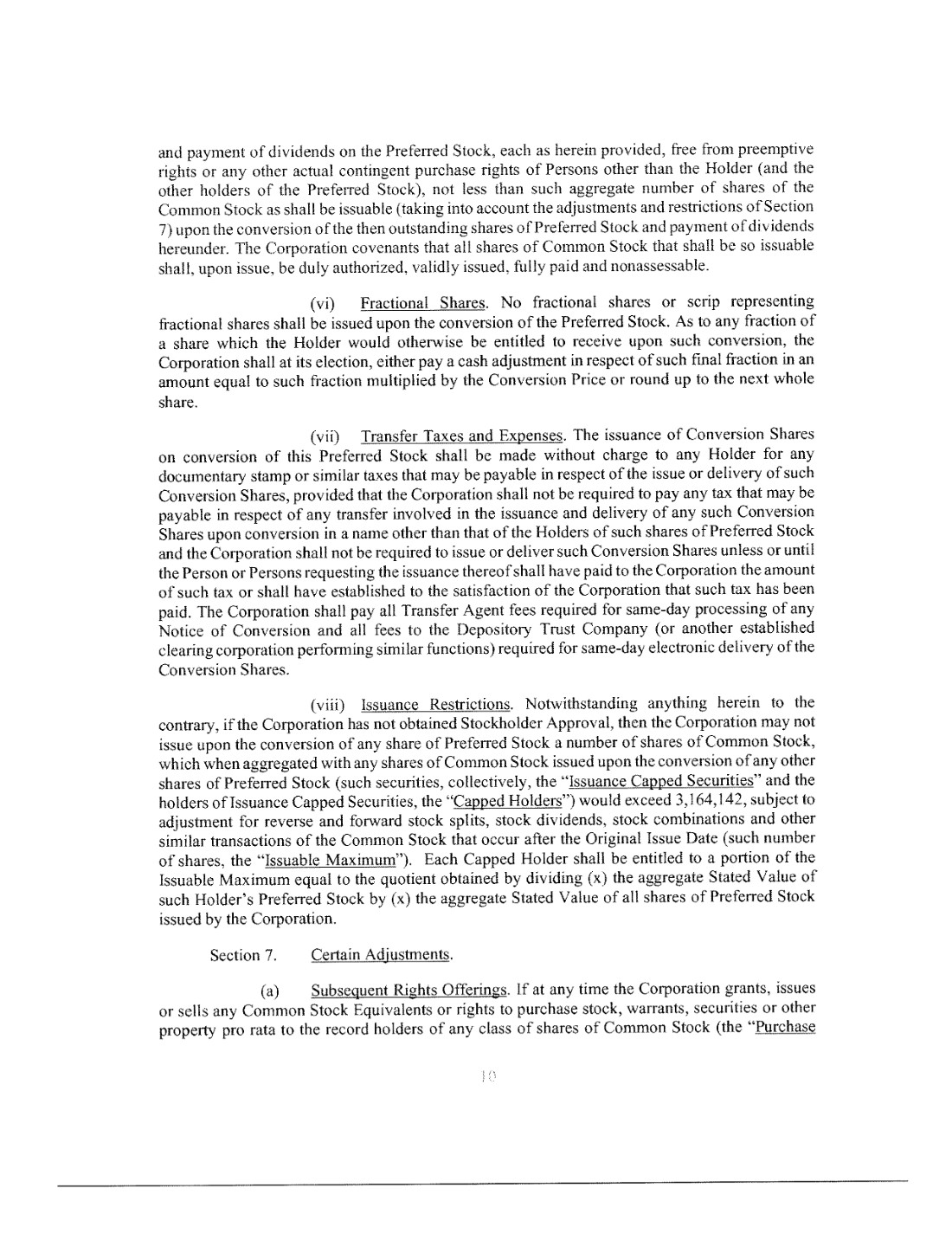 and payment of dividends on the Preferred Stock, each as herein provided, free from preemptive rights or any other actual contingent purchase rights of Persons other than the Holder (and the other holders of the Preferred Stock), not less than such aggregate number of shares of the Common Stock as shall be issuable (taking into account the adjustments and restrictions of Section 7) upon the conversion of the then outstanding shares of Preferred Stock and payment of dividends hereunder. The Corporation covenants that all shares of Common Stock that shall be so issuable shall, upon issue, be duly authorized, validly issued, fully paid and nonassessable.

(vi) Fractional Shares. No fractional shares or scrip representing fractional shares shall be issued upon the conversion of the Preferred Stock. As to any fraction of a share which the Holder would otherwise be entitled to receive upon such conversion, the Corporation shall at its election, either pay a cash adjustment in respect of such final fraction in an amount equal to such fraction multiplied by the Conversion Price or round up to the next whole share.

(vii) Transfer Taxes and Expenses. The issuance of Conversion Shares on conversion of this Preferred Stock shall be made without charge to any Holder for any documentary stamp or similar taxes that may be payable in respect of the issue or delivery of such Conversion Shares, provided that the Corporation shall not be required to pay any tax that may be payable in respect of any transfer involved in the issuance and delivery of any such Conversion Shares upon conversion in a name other than that of the Holders of such shares of Preferred Stock and the Corporation shall not be required to issue or deliver such Conversion Shares unless or until the Person or Persons requesting the issuance thereof shall have paid to the Corporation the amount of such tax or shall have established to the satisfaction of the Corporation that such tax has been paid. The Corporation shall pay all Transfer Agent fees required for same-day processing of any Notice of Conversion and all fees to the Depository Trust Company (or another established clearing corporation performing similar functions) required for same-day electronic delivery of the Conversion Shares.

(viii) Issuance Restrictions. Notwithstanding anything herein to the contrary, if the Corporation has not obtained Stockholder Approval, then the Corporation may not issue upon the conversion of any share of Preferred Stock a number of shares of Common Stock, which when aggregated with any shares of Common Stock issued upon the conversion of any other shares of Preferred Stock (such securities, collectively, the "Issuance Capped Securities" and the holders of Issuance Capped Securities, the "Capped Holders") would exceed 3,164,142, subject to adjustment for reverse and forward stock splits, stock dividends, stock combinations and other similar transactions of the Common Stock that occur after the Original Issue Date (such number of shares, the "Issuable Maximum"). Each Capped Holder shall be entitled to a portion of the Issuable Maximum equal to the quotient obtained by dividing (x) the aggregate Stated Value of such Holder's Preferred Stock by (x) the aggregate Stated Value of all shares of Preferred Stock issued by the Corporation.

Section 7. Certain Adjustments.

(a) Subsequent Rights Offerings. If at any time the Corporation grants, issues or sells any Common Stock Equivalents or rights to purchase stock, warrants, securities or other property pro rata to the record holders of any class of shares of Common Stock (the "Purchase

10